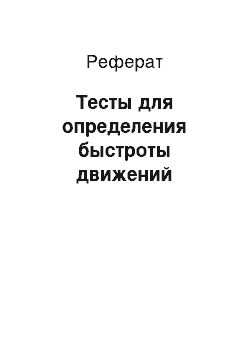 Реферат

Тесты для определения быстроты движений